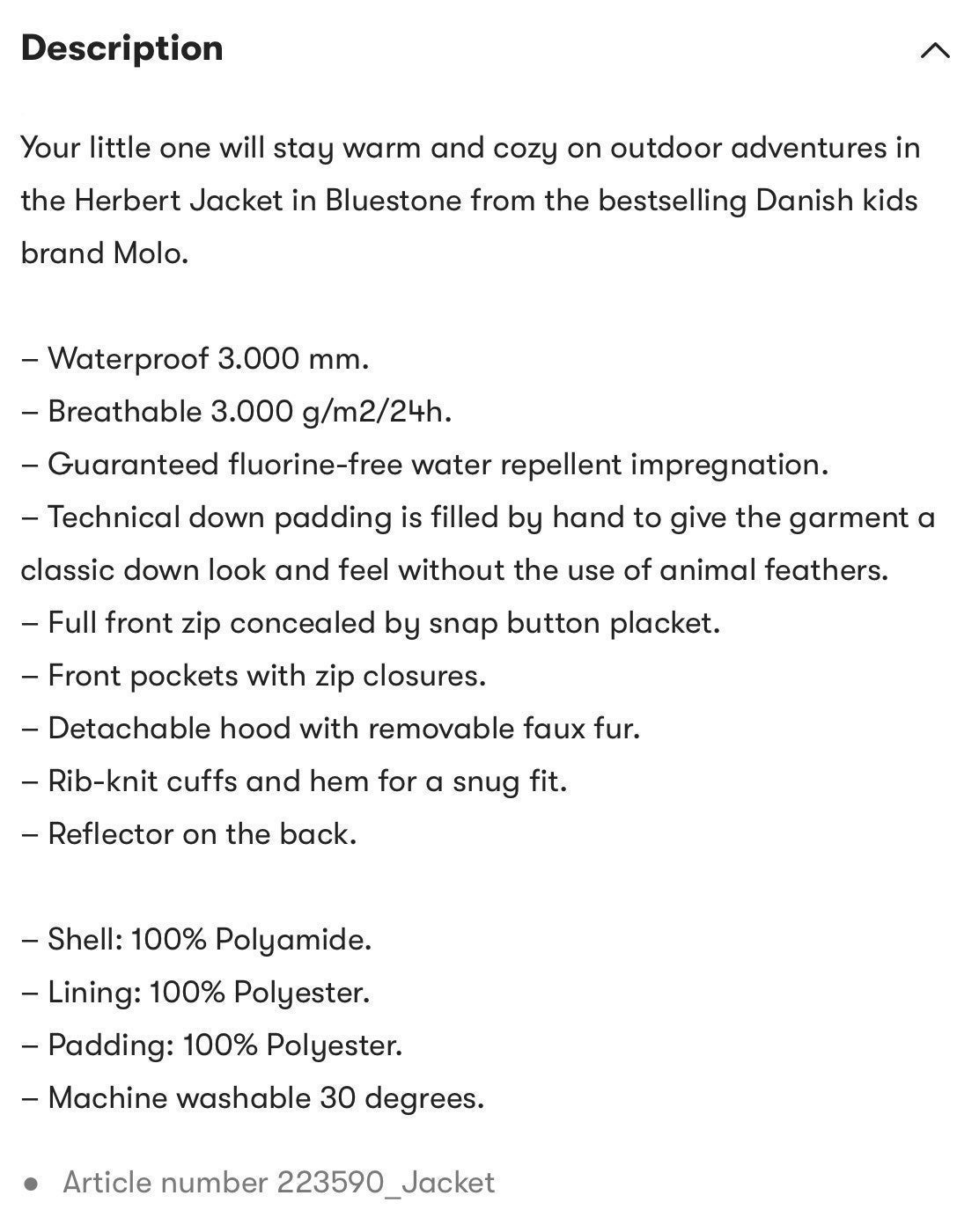 Description

Your little one will stay warm and cozy on outdoor adventures in the Herbert Jacket in Bluestone from the bestselling Danish kids brand Molo.

– Waterproof 3.000 mm.
– Breathable 3.000 g/m2/24h.
– Guaranteed fluorine-free water repellent impregnation.
– Technical down padding is filled by hand to give the garment a classic down look and feel without the use of animal feathers.
– Full front zip concealed by snap button placket.
– Front pockets with zip closures.
– Detachable hood with removable faux fur.
– Rib-knit cuffs and hem for a snug fit.
– Reflector on the back.

– Shell: 100% Polyamide.
– Lining: 100% Polyester.
– Padding: 100% Polyester.
– Machine washable 30 degrees.

• Article number 223590_Jacket